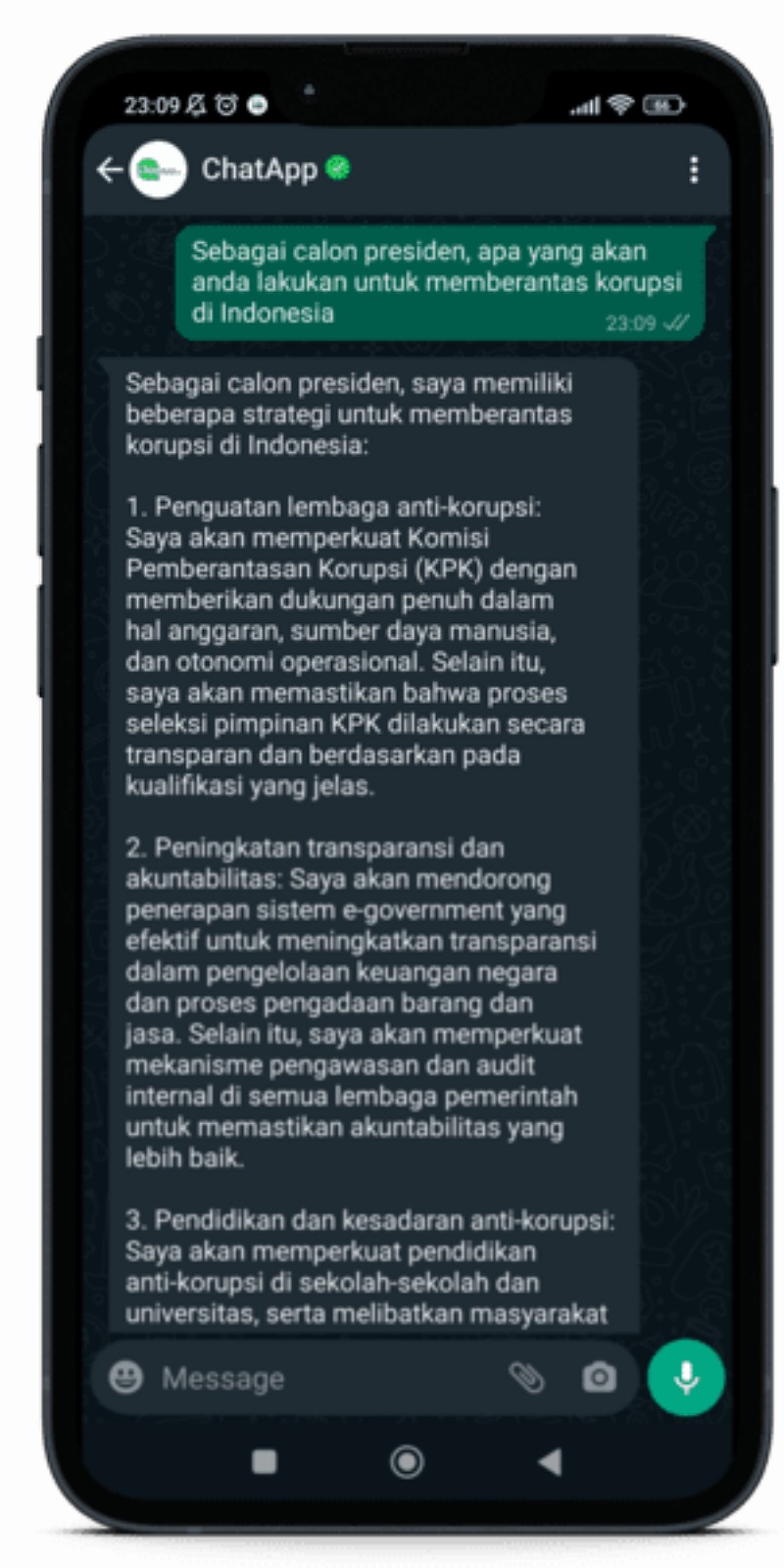 23:09

ChatApp

Sebagai calon presiden, apa yang akan anda lakukan untuk memberantas korupsi di Indonesia
23:09

Sebagai calon presiden, saya memiliki beberapa strategi untuk memberantas korupsi di Indonesia:

1. Penguatan lembaga anti-korupsi: Saya akan memperkuat Komisi Pemberantasan Korupsi (KPK) dengan memberikan dukungan penuh dalam hal anggaran, sumber daya manusia, dan otonomi operasional. Selain itu, saya akan memastikan bahwa proses seleksi pimpinan KPK dilakukan secara transparan dan berdasarkan pada kualifikasi yang jelas.

2. Peningkatan transparansi dan akuntabilitas: Saya akan mendorong penerapan sistem e-government yang efektif untuk meningkatkan transparansi dalam pengelolaan keuangan negara dan proses pengadaan barang dan jasa. Selain itu, saya akan memperkuat mekanisme pengawasan dan audit internal di semua lembaga pemerintah untuk memastikan akuntabilitas yang lebih baik.

3. Pendidikan dan kesadaran anti-korupsi: Saya akan memperkuat pendidikan anti-korupsi di sekolah-sekolah dan universitas, serta melibatkan masyarakat

Message